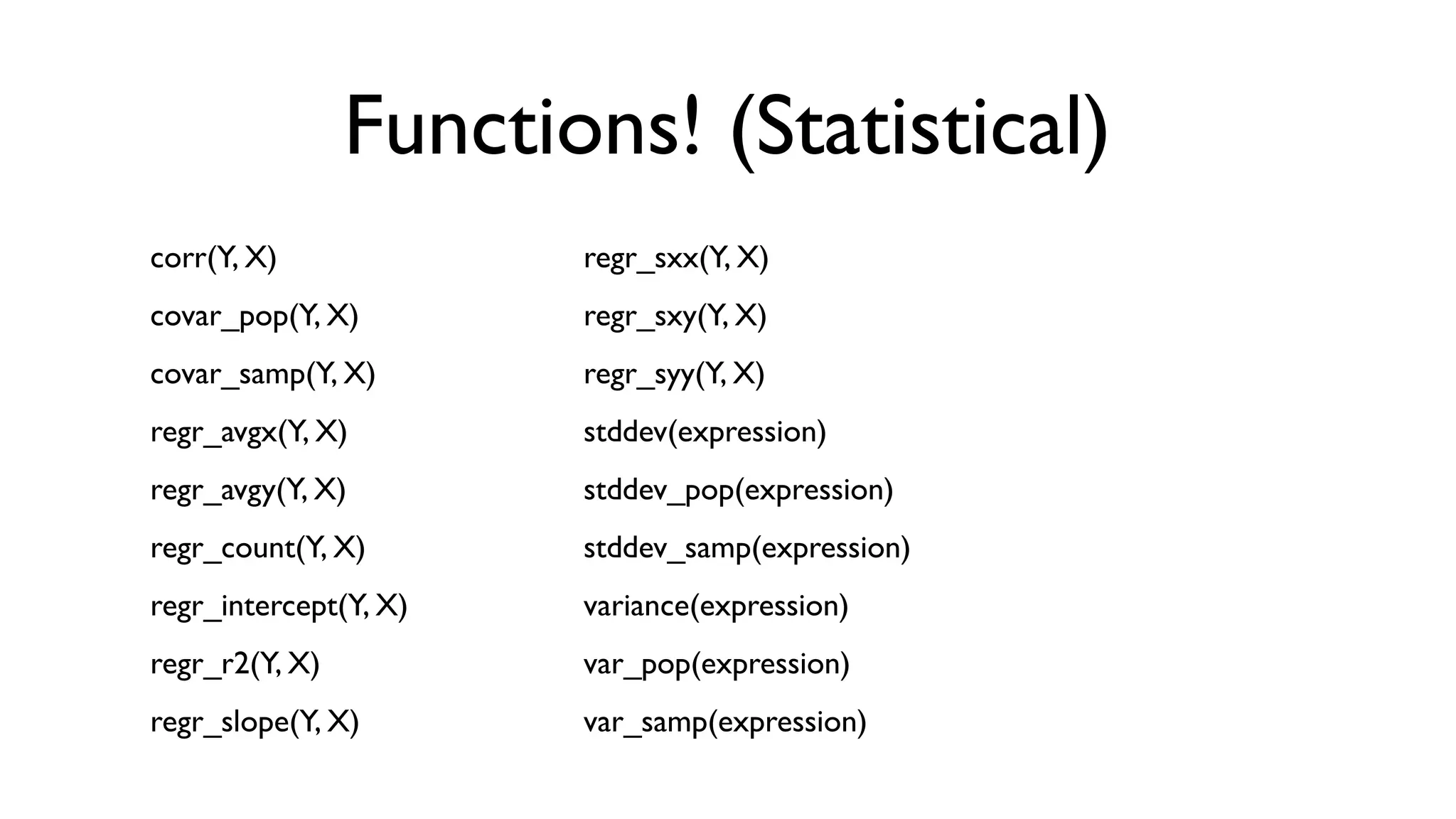 Functions! (Statistical)

corr(Y, X)

covar_pop(Y, X)

covar_samp(Y, X)

regr_avgx(Y, X)

regr_avgy(Y, X)

regr_count(Y, X)

regr_intercept(Y, X)

regr_r2(Y, X)

regr_slope(Y, X)

regr_sxx(Y, X)

regr_sxy(Y, X)

regr_syy(Y, X)

stddev(expression)

stddev_pop(expression)

stddev_samp(expression)

variance(expression)

var_pop(expression)

var_samp(expression)